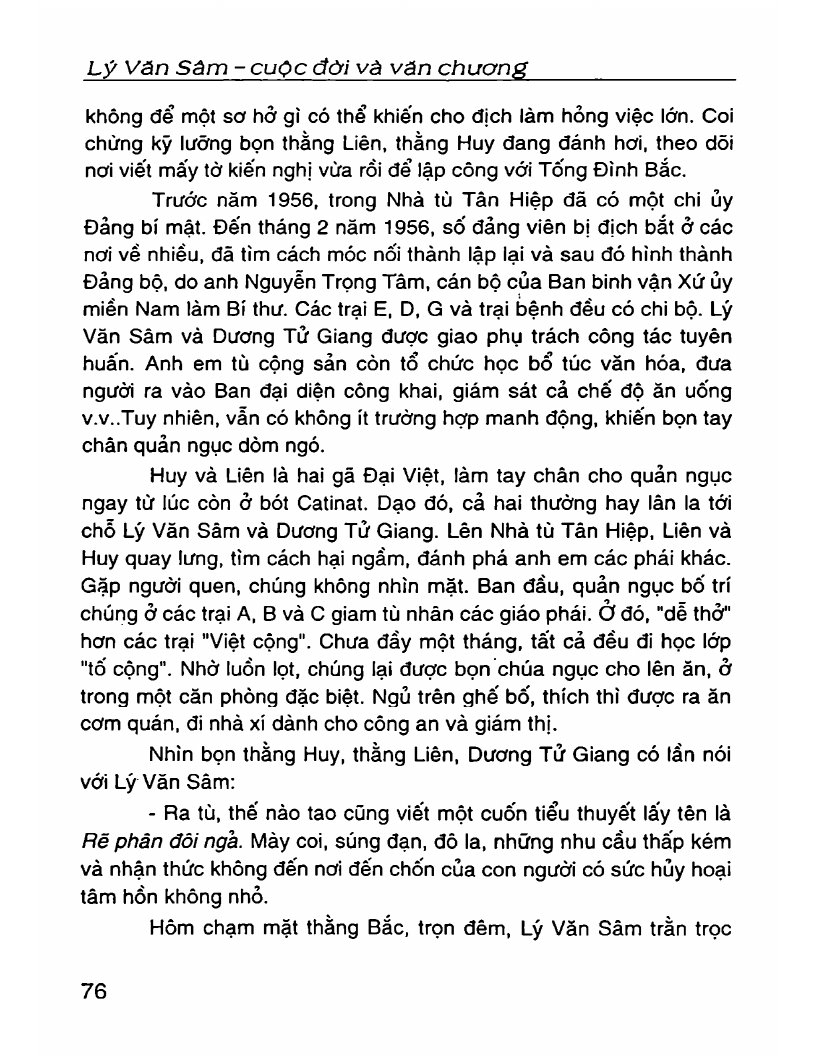 Lý Văn Sâm - cuộc đời và văn chương

không để một sơ hở gì có thể khiến cho địch làm hỏng việc lớn. Coi chừng kỹ lưỡng bọn thằng Liên, thằng Huy đang đánh hơi, theo dõi nơi viết mấy tờ kiến nghị vừa rồi để lập công với Tống Đình Bắc.

Trước năm 1956, trong Nhà tù Tân Hiệp đã có một chi ủy Đảng bí mật. Đến tháng 2 năm 1956, số đảng viên bị địch bắt ở các nơi về nhiều, đã tìm cách móc nối thành lập lại và sau đó hình thành Đảng bộ, do anh Nguyễn Trọng Tâm, cán bộ của Ban binh vận Xứ ủy miền Nam làm Bí thư. Các trại E, D, G và trại bệnh đều có chi bộ. Lý Văn Sâm và Dương Tử Giang được giao phụ trách công tác tuyên huấn. Anh em tù cộng sản còn tổ chức học bổ túc văn hóa, đưa người ra vào Ban đại diện công khai, giám sát cả chế độ ăn uống v.v..Tuy nhiên, vẫn có không ít trường hợp manh động, khiến bọn tay chân quản ngục dòm ngó.

Huy và Liên là hai gã Đại Việt, làm tay chân cho quản ngục ngay từ lúc còn ở bót Catinat. Dạo đó, cả hai thường hay lân la tới chỗ Lý Văn Sâm và Dương Tử Giang. Lên Nhà tù Tân Hiệp, Liên và Huy quay lưng, tìm cách hại ngầm, đánh phá anh em các phái khác. Gặp người quen, chúng không nhìn mặt. Ban đầu, quản ngục bố trí chúng ở các trại A, B và C giam tù nhân các giáo phái. Ở đó, "dễ thở" hơn các trại "Việt cộng". Chưa đầy một tháng, tất cả đều đi học lớp "tố cộng". Nhờ luồn lọt, chúng lại được bọn chúa ngục cho lên ăn, ở trong một căn phòng đặc biệt. Ngủ trên ghế bố, thích thì được ra ăn cơm quán, đi nhà xí dành cho công an và giám thị.

Nhìn bọn thằng Huy, thằng Liên, Dương Tử Giang có lần nói với Lý Văn Sâm:

- Ra tù, thế nào tao cũng viết một cuốn tiểu thuyết lấy tên là Rẽ phân đôi ngả. Mày coi, súng đạn, đô la, những nhu cầu thấp kém và nhận thức không đến nơi đến chốn của con người có sức hủy hoại tâm hồn không nhỏ.

Hôm chạm mặt thằng Bắc, trọn đêm, Lý Văn Sâm trằn trọc

76